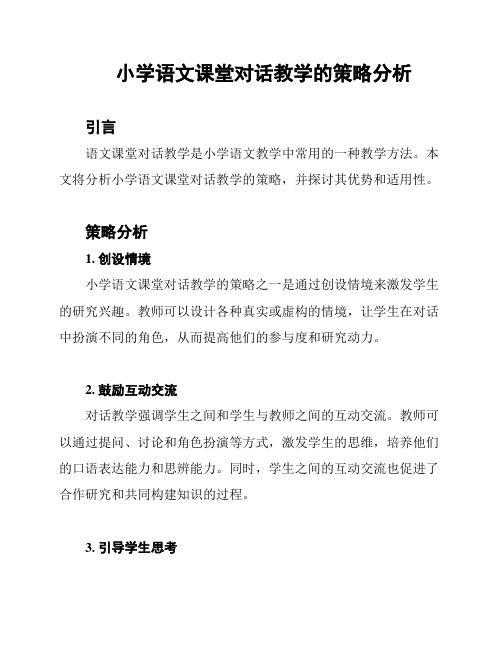 小学语文课堂对话教学的策略分析

引言

语文课堂对话教学是小学语文教学中常用的一种教学方法。本文将分析小学语文课堂对话教学的策略，并探讨其优势和适用性。

策略分析

1. 创设情境

小学语文课堂对话教学的策略之一是通过创设情境来激发学生的研究兴趣。教师可以设计各种真实或虚构的情境，让学生在对话中扮演不同的角色，从而提高他们的参与度和研究动力。

2. 鼓励互动交流

对话教学强调学生之间和学生与教师之间的互动交流。教师可以通过提问、讨论和角色扮演等方式，激发学生的思维，培养他们的口语表达能力和思辨能力。同时，学生之间的互动交流也促进了合作研究和共同构建知识的过程。

3. 引导学生思考